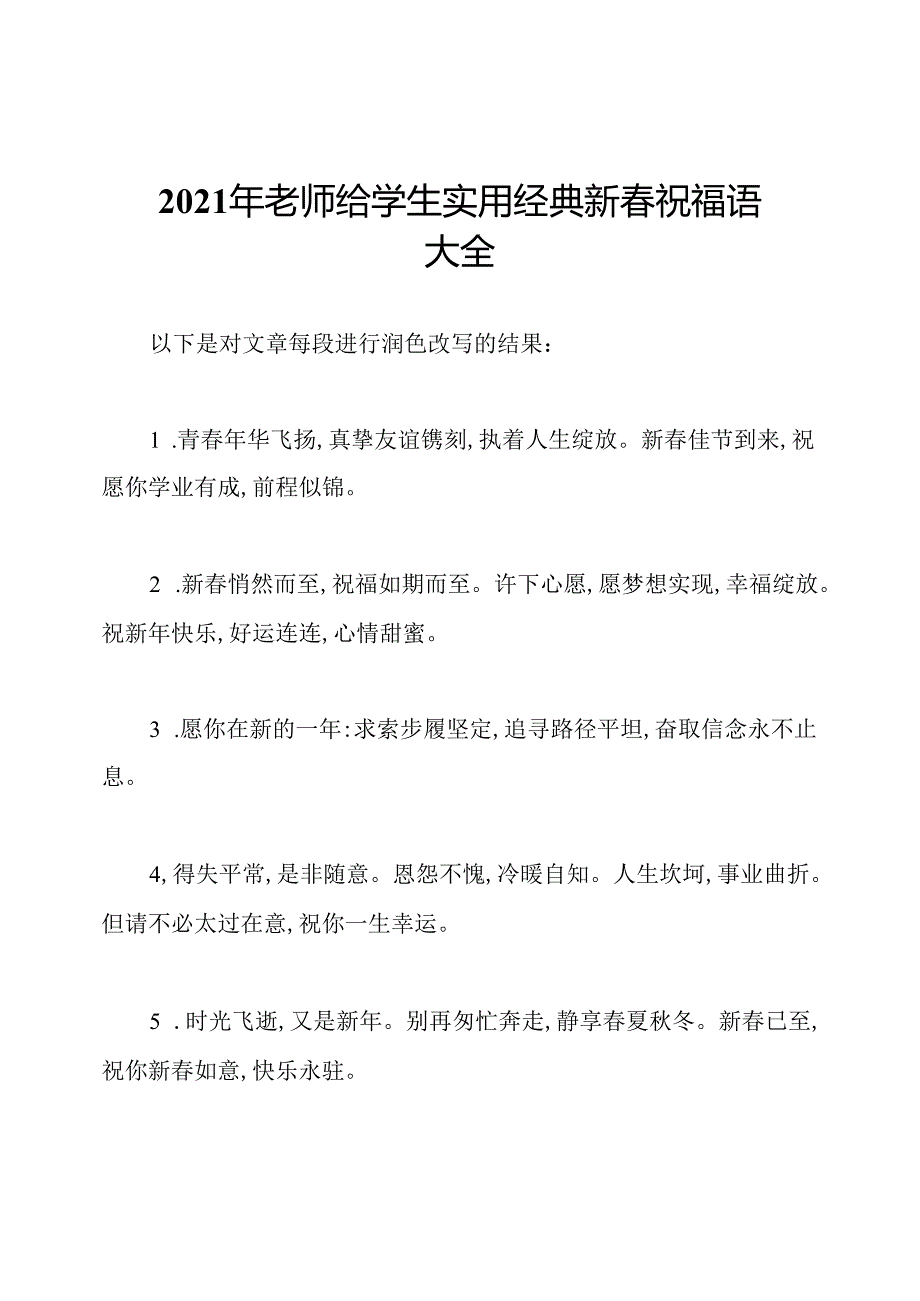 2021年老师给学生实用经典新春祝福语大全

以下是对文章每段进行润色改写的结果：

1 .青春年华飞扬，真挚友谊镌刻，执着人生绽放。新春佳节到来，祝愿你学业有成，前程似锦。

2 .新春悄然而至，祝福如期而至。许下心愿，愿梦想实现，幸福绽放。祝新年快乐，好运连连，心情甜蜜。

3 .愿你在新的一年：求索步履坚定，追寻路径平坦，奋取信念永不止息。

4，得失平常，是非随意。恩怨不愧，冷暖自知。人生坎坷，事业曲折。但请不必太过在意，祝你一生幸运。

5 .时光飞逝，又是新年。别再匆忙奔走，静享春夏秋冬。新春已至，祝你新春如意，快乐永驻。